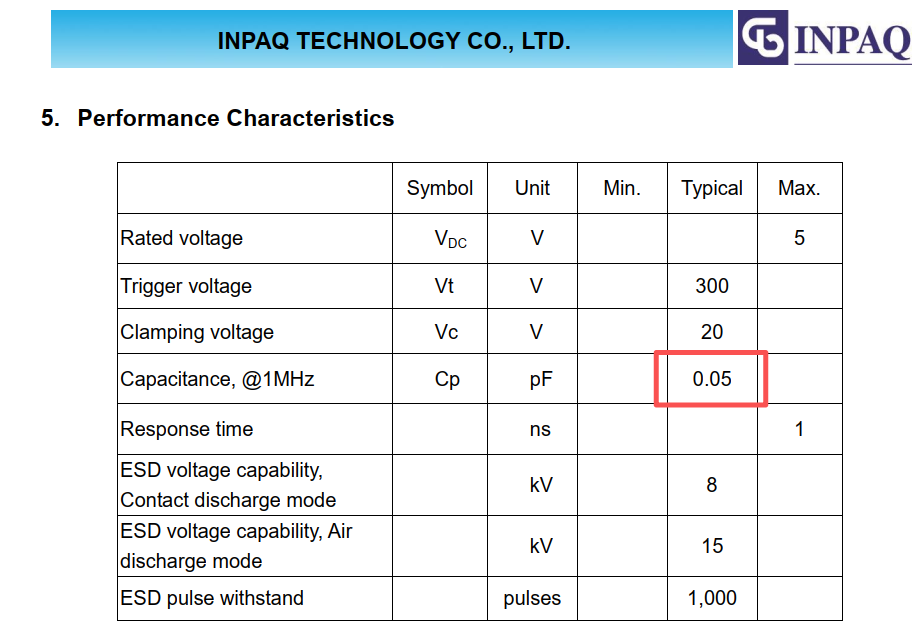 INPAQ TECHNOLOGY CO., LTD.

INPAQ

5. Performance Characteristics

|  | Symbol | Unit | Min. | Typical | Max. |
|---|---|---|---|---|---|
| Rated voltage | $V_{DC}$ | V |  |  | 5 |
| Trigger voltage | Vt | V |  | 300 |  |
| Clamping voltage | Vc | V |  | 20 |  |
| Capacitance, @1MHz | Cp | pF |  | 0.05 |  |
| Response time |  | ns |  |  | 1 |
| ESD voltage capability, Contact discharge mode |  | kV |  | 8 |  |
| ESD voltage capability, Air discharge mode |  | kV |  | 15 |  |
| ESD pulse withstand |  | pulses |  | 1,000 |  |